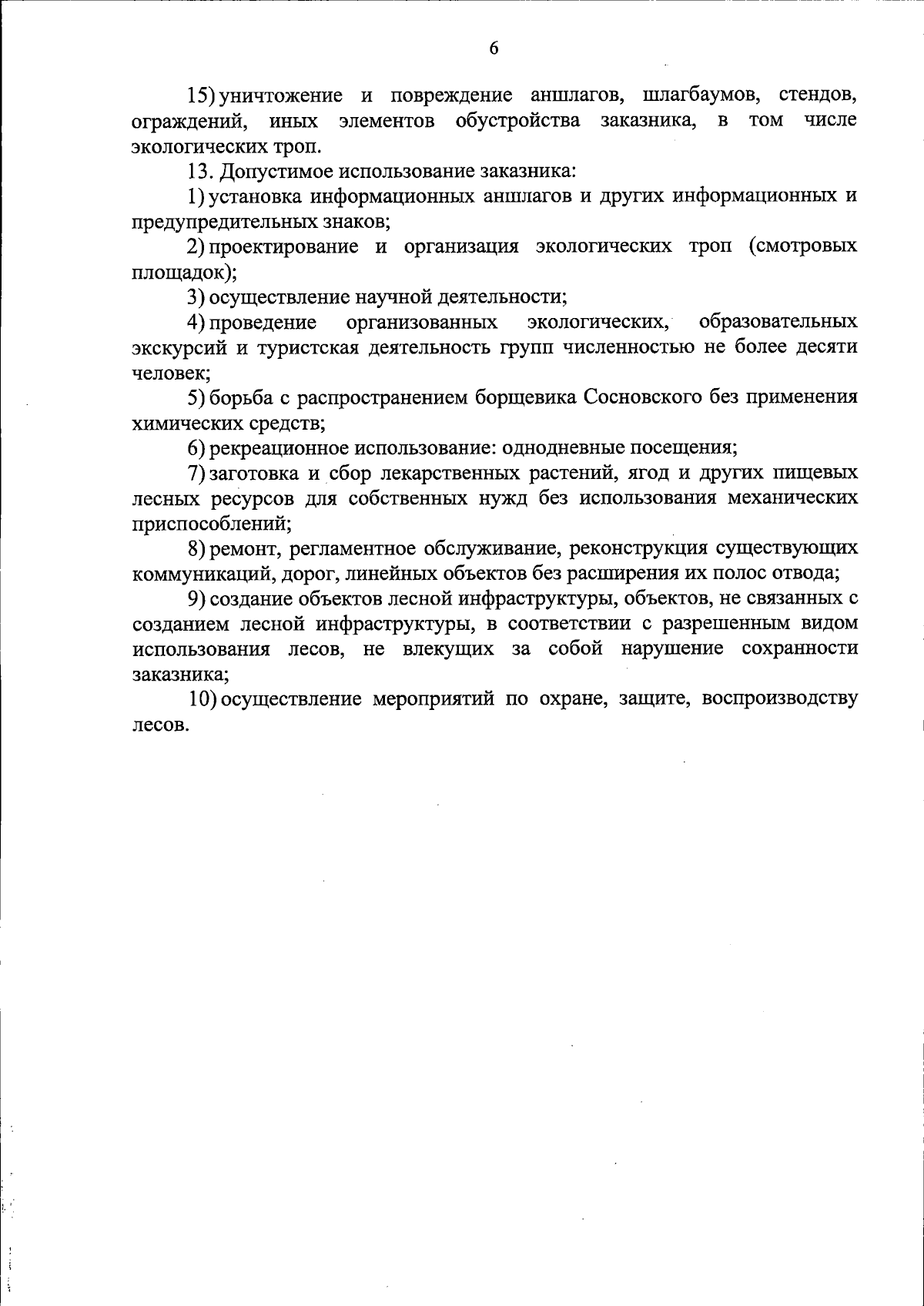 6

15) уничтожение и повреждение аншлагов, шлагбаумов, стендов, ограждений, иных элементов обустройства заказника, в том числе экологических троп.

13. Допустимое использование заказника:

1) установка информационных аншлагов и других информационных и предупредительных знаков;

2) проектирование и организация экологических троп (смотровых площадок);

3) осуществление научной деятельности;

4) проведение организованных экологических, образовательных экскурсий и туристская деятельность групп численностью не более десяти человек;

5) борьба с распространением борщевика Сосновского без применения химических средств;

6) рекреационное использование: однодневные посещения;

7) заготовка и сбор лекарственных растений, ягод и других пищевых лесных ресурсов для собственных нужд без использования механических приспособлений;

8) ремонт, регламентное обслуживание, реконструкция существующих коммуникаций, дорог, линейных объектов без расширения их полос отвода;

9) создание объектов лесной инфраструктуры, объектов, не связанных с созданием лесной инфраструктуры, в соответствии с разрешенным видом использования лесов, не влекущих за собой нарушение сохранности заказника;

10) осуществление мероприятий по охране, защите, воспроизводству лесов.